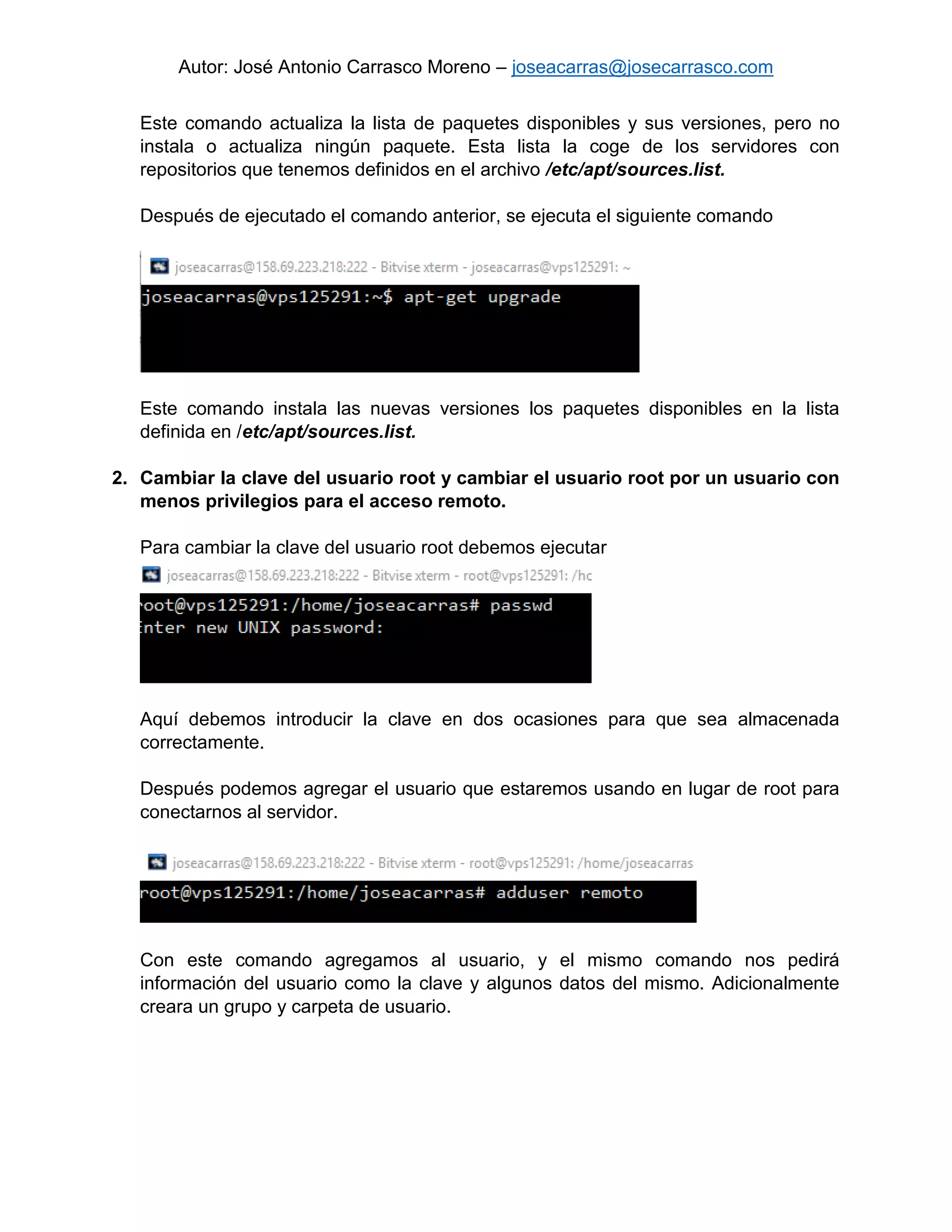 Autor: José Antonio Carrasco Moreno – joseacarras@josecarrasco.com

Este comando actualiza la lista de paquetes disponibles y sus versiones, pero no instala o actualiza ningún paquete. Esta lista la coge de los servidores con repositorios que tenemos definidos en el archivo /etc/apt/sources.list.

Después de ejecutado el comando anterior, se ejecuta el siguiente comando

joseacarras@158.69.223.218:222 - Bitvise xterm - joseacarras@vps125291: ~

joseacarras@vps125291:~$ apt-get upgrade

Este comando instala las nuevas versiones los paquetes disponibles en la lista definida en /etc/apt/sources.list.

2. Cambiar la clave del usuario root y cambiar el usuario root por un usuario con menos privilegios para el acceso remoto.

Para cambiar la clave del usuario root debemos ejecutar

joseacarras@158.69.223.218:222 - Bitvise xterm - root@vps125291: /hc

oot@vps125291:/home/joseacarras# passwd
nter new UNIX password:

Aquí debemos introducir la clave en dos ocasiones para que sea almacenada correctamente.

Después podemos agregar el usuario que estaremos usando en lugar de root para conectarnos al servidor.

joseacarras@158.69.223.218:222 - Bitvise xterm - root@vps125291: /home/joseacarras

root@vps125291:/home/joseacarras# adduser remoto

Con este comando agregamos al usuario, y el mismo comando nos pedirá información del usuario como la clave y algunos datos del mismo. Adicionalmente creara un grupo y carpeta de usuario.